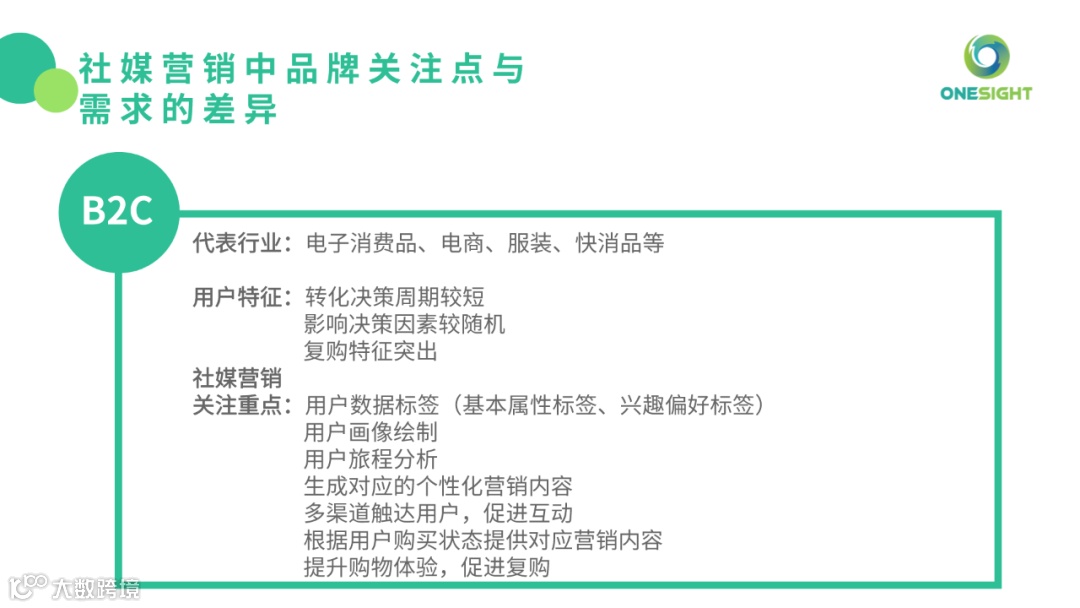 社媒营销中品牌关注点与
需求的差异

ONESIGHT

B2C

代表行业：电子消费品、电商、服装、快消品等

用户特征：转化决策周期较短
影响决策因素较随机
复购特征突出

社媒营销
关注重点：用户数据标签（基本属性标签、兴趣偏好标签）
用户画像绘制
用户旅程分析
生成对应的个性化营销内容
多渠道触达用户，促进互动
根据用户购买状态提供对应营销内容
提升购物体验，促进复购

大数跨境